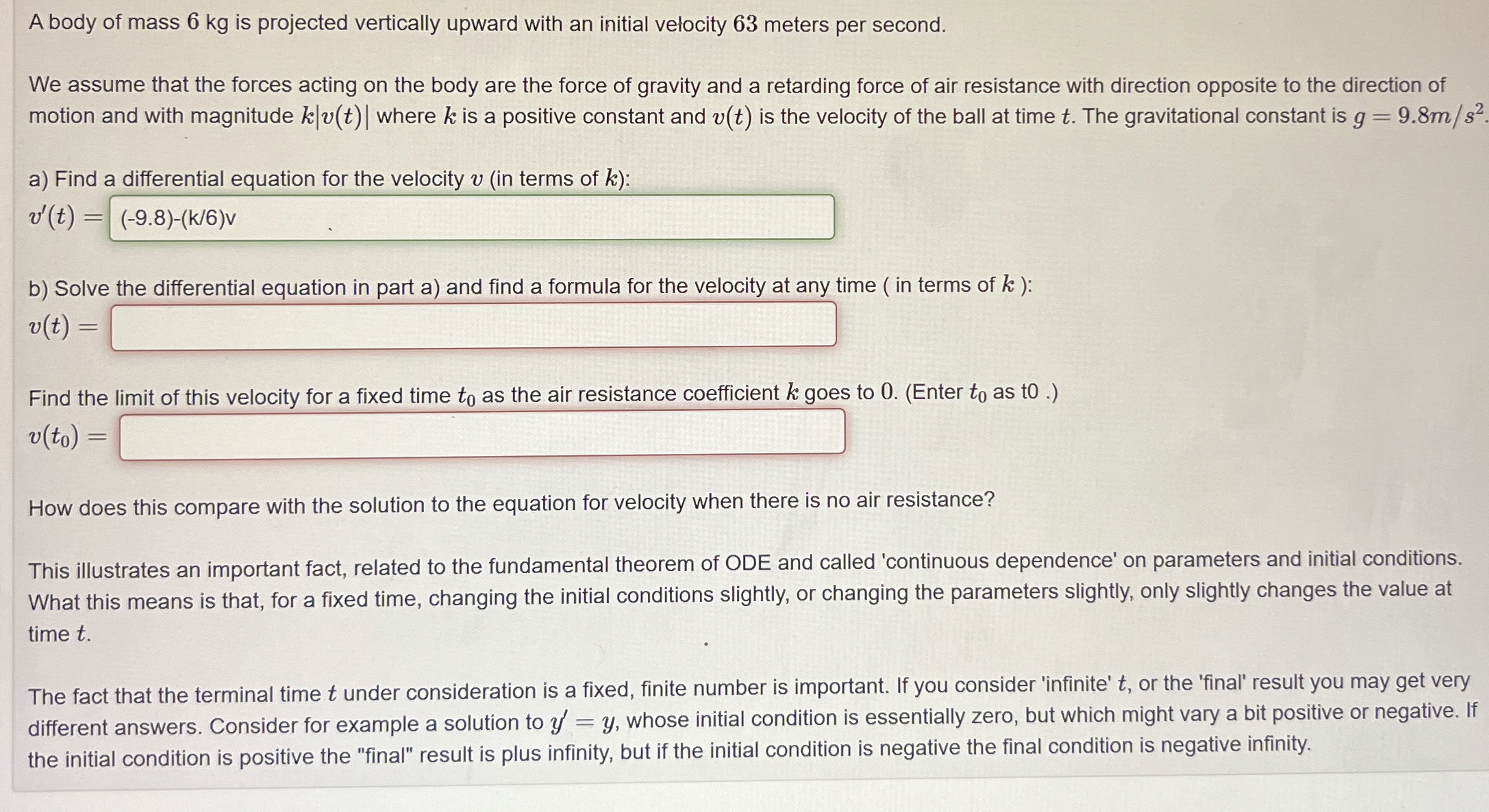 A body of mass $6$ kg is projected vertically upward with an initial velocity $63$ meters per second.

We assume that the forces acting on the body are the force of gravity and a retarding force of air resistance with direction opposite to the direction of motion and with magnitude $k|v(t)|$ where $k$ is a positive constant and $v(t)$ is the velocity of the ball at time $t$. The gravitational constant is $g = 9.8m/s^2$.

a) Find a differential equation for the velocity $v$ (in terms of $k$):
$v'(t) =$ (-9.8)-(k/6)v

b) Solve the differential equation in part a) and find a formula for the velocity at any time ( in terms of $k$ ):
$v(t) =$

Find the limit of this velocity for a fixed time $t_0$ as the air resistance coefficient $k$ goes to $0$. (Enter $t_0$ as t0 .)
$v(t_0) =$

How does this compare with the solution to the equation for velocity when there is no air resistance?

This illustrates an important fact, related to the fundamental theorem of ODE and called 'continuous dependence' on parameters and initial conditions. What this means is that, for a fixed time, changing the initial conditions slightly, or changing the parameters slightly, only slightly changes the value at time $t$.

The fact that the terminal time $t$ under consideration is a fixed, finite number is important. If you consider 'infinite' $t$, or the 'final' result you may get very different answers. Consider for example a solution to $y' = y$, whose initial condition is essentially zero, but which might vary a bit positive or negative. If the initial condition is positive the "final" result is plus infinity, but if the initial condition is negative the final condition is negative infinity.